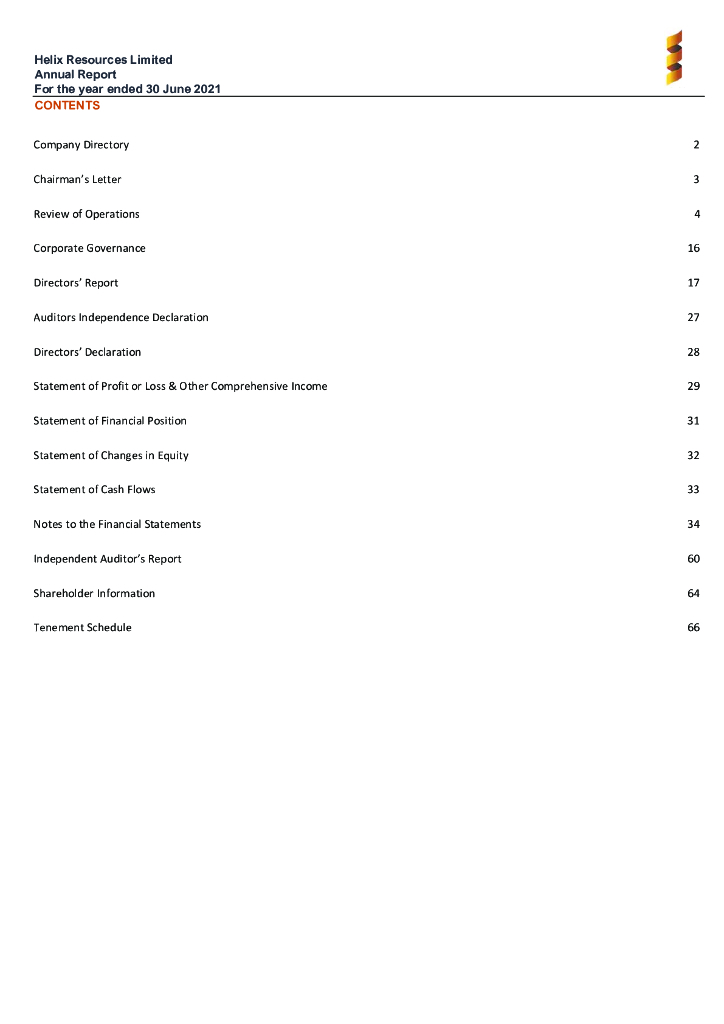 Helix Resources Limited
Annual Report
For the year ended 30 June 2021
CONTENTS

| | |
|---|---|
| Company Directory | 2 |
| Chairman's Letter | 3 |
| Review of Operations | 4 |
| Corporate Governance | 16 |
| Directors' Report | 17 |
| Auditors Independence Declaration | 27 |
| Directors' Declaration | 28 |
| Statement of Profit or Loss & Other Comprehensive Income | 29 |
| Statement of Financial Position | 31 |
| Statement of Changes in Equity | 32 |
| Statement of Cash Flows | 33 |
| Notes to the Financial Statements | 34 |
| Independent Auditor's Report | 60 |
| Shareholder Information | 64 |
| Tenement Schedule | 66 |